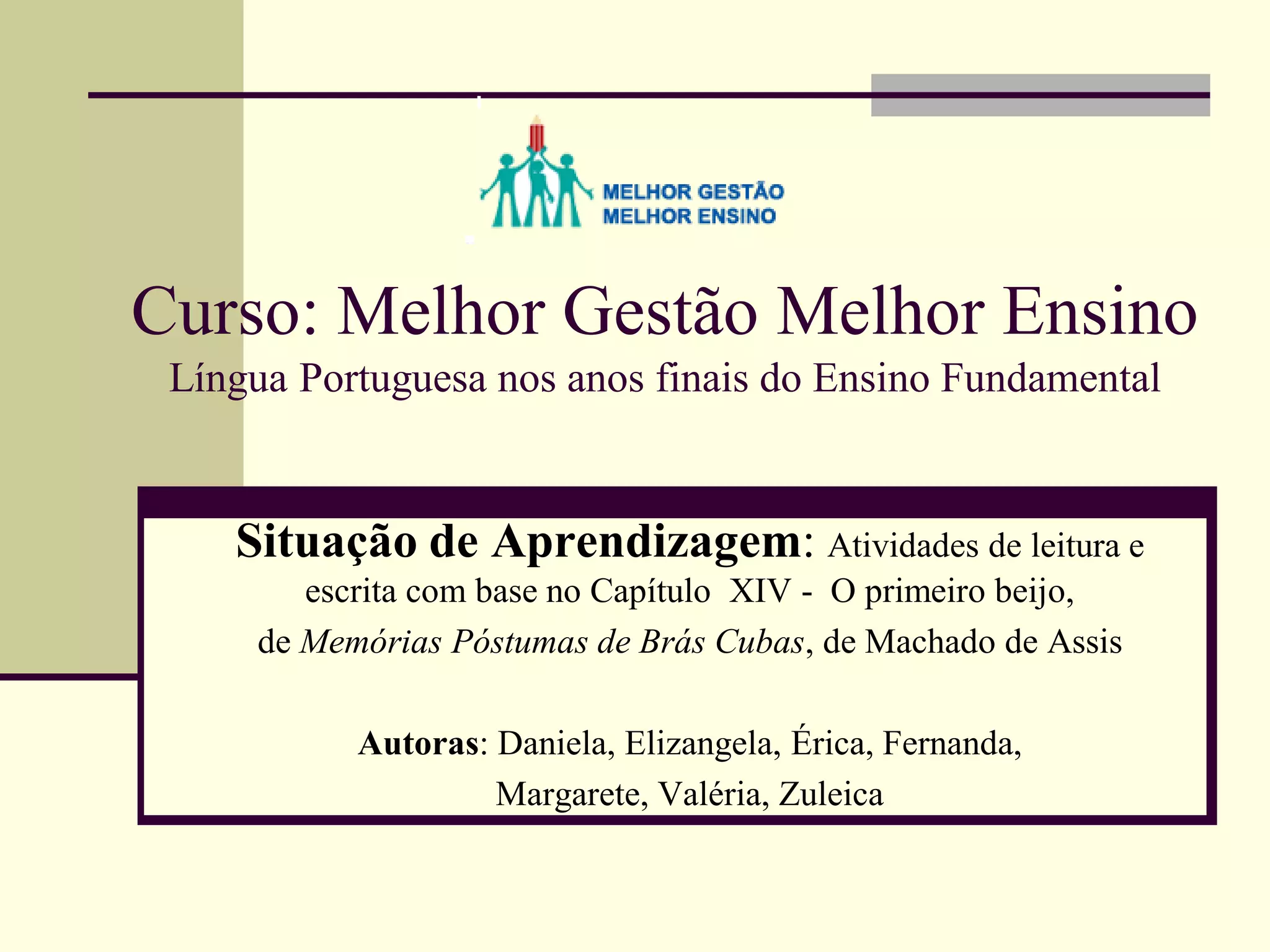 MELHOR GESTÃO
MELHOR ENSINO

Curso: Melhor Gestão Melhor Ensino
Língua Portuguesa nos anos finais do Ensino Fundamental

Situação de Aprendizagem: Atividades de leitura e escrita com base no Capítulo XIV - O primeiro beijo, de Memórias Póstumas de Brás Cubas, de Machado de Assis

Autoras: Daniela, Elizangela, Érica, Fernanda, Margarete, Valéria, Zuleica